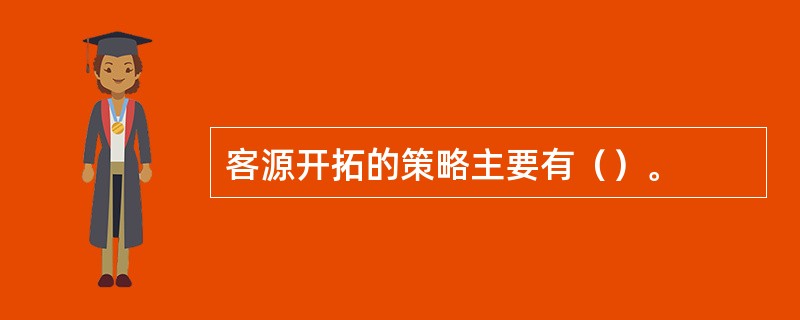 客源开拓的策略主要有（）。